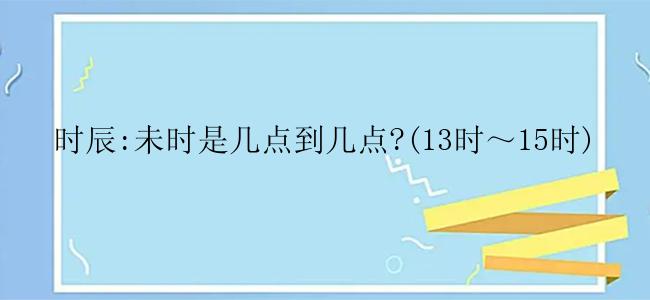 时辰:未时是几点到几点?(13时～15时)